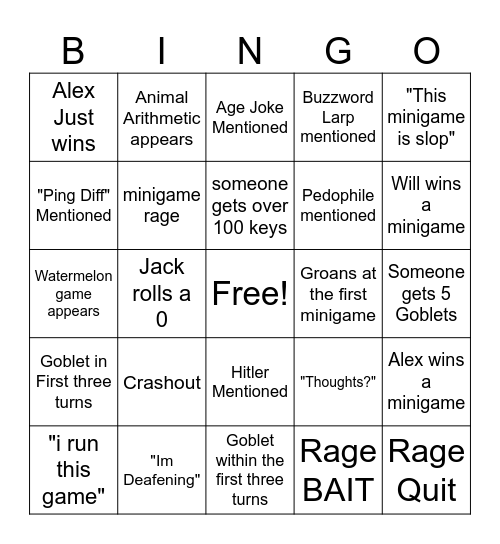 | B | I | N | G | O |
|---|---|---|---|---|
| Alex Just wins | Animal Arithmetic appears | Age Joke Mentioned | Buzzword Larp mentioned | "This minigame is slop" |
| "Ping Diff" Mentioned | minigame rage | someone gets over 100 keys | Pedophile mentioned | Will wins a minigame |
| Watermelon game appears | Jack rolls a 0 | Free! | Groans at the first minigame | Someone gets 5 Goblets |
| Goblet in First three turns | Crashout | Hitler Mentioned | "Thoughts?" | Alex wins a minigame |
| "i run this game" | "Im Deafening" | Goblet within the first three turns | Rage BAIT | Rage Quit |